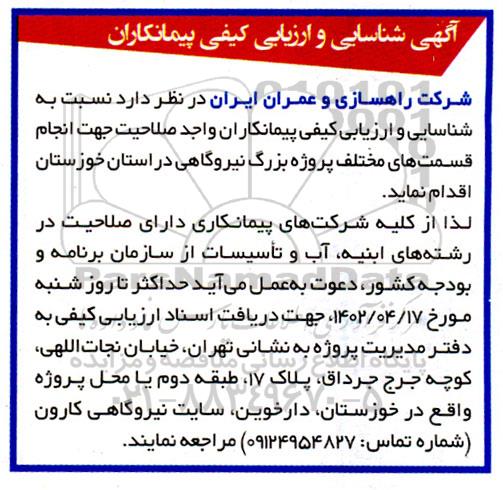 آگهی شناسایی و ارزیابی کیفی پیمانکاران

شرکت راهسازی و عمران ایران در نظر دارد نسبت به شناسایی و ارزیابی کیفی پیمانکاران واجد صلاحیت جهت انجام قسمت‌های مختلف پروژه بزرگ نیروگاهی در استان خوزستان اقدام نماید.

لذا از کلیه شرکت‌های پیمانکاری دارای صلاحیت در رشته‌های ابنیه، آب و تأسیسات از سازمان برنامه و بودجه کشور، دعوت به‌عمل می‌آید حداکثر تا روز شنبه مورخ ۱۴۰۲/۰۴/۱۷، جهت دریافت اسناد ارزیابی کیفی به دفتر مدیریت پروژه به نشانی تهران، خیابان نجات‌اللهی، کوچه جرج جرداق، پلاک ۱۷، طبقه دوم یا محل پروژه واقع در خوزستان، دارخوین، سایت نیروگاهی کارون (شماره تماس: ۰۹۱۲۴۹۵۴۸۲۷) مراجعه نمایند.

ParsNamadData
پایگاه اطلاع رسانی مناقصه و مزایده
۰۲۱-۸۸۳۴۹۶۷۰-۵